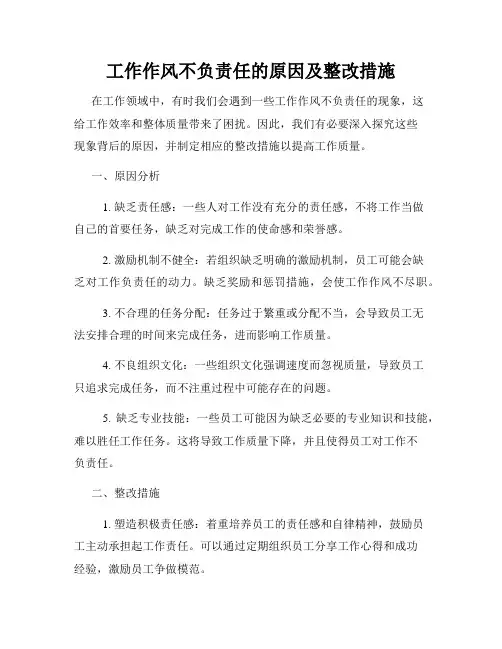 工作作风不负责任的原因及整改措施

在工作领域中，有时我们会遇到一些工作作风不负责任的现象，这给工作效率和整体质量带来了困扰。因此，我们有必要深入探究这些现象背后的原因，并制定相应的整改措施以提高工作质量。

一、原因分析

1. 缺乏责任感：一些人对工作没有充分的责任感，不将工作当做自己的首要任务，缺乏对完成工作的使命感和荣誉感。

2. 激励机制不健全：若组织缺乏明确的激励机制，员工可能会缺乏对工作负责任的动力。缺乏奖励和惩罚措施，会使工作作风不尽职。

3. 不合理的任务分配：任务过于繁重或分配不当，会导致员工无法安排合理的时间来完成任务，进而影响工作质量。

4. 不良组织文化：一些组织文化强调速度而忽视质量，导致员工只追求完成任务，而不注重过程中可能存在的问题。

5. 缺乏专业技能：一些员工可能因为缺乏必要的专业知识和技能，难以胜任工作任务。这将导致工作质量下降，并且使得员工对工作不负责任。

二、整改措施

1. 塑造积极责任感：着重培养员工的责任感和自律精神，鼓励员工主动承担起工作责任。可以通过定期组织员工分享工作心得和成功经验，激励员工争做模范。